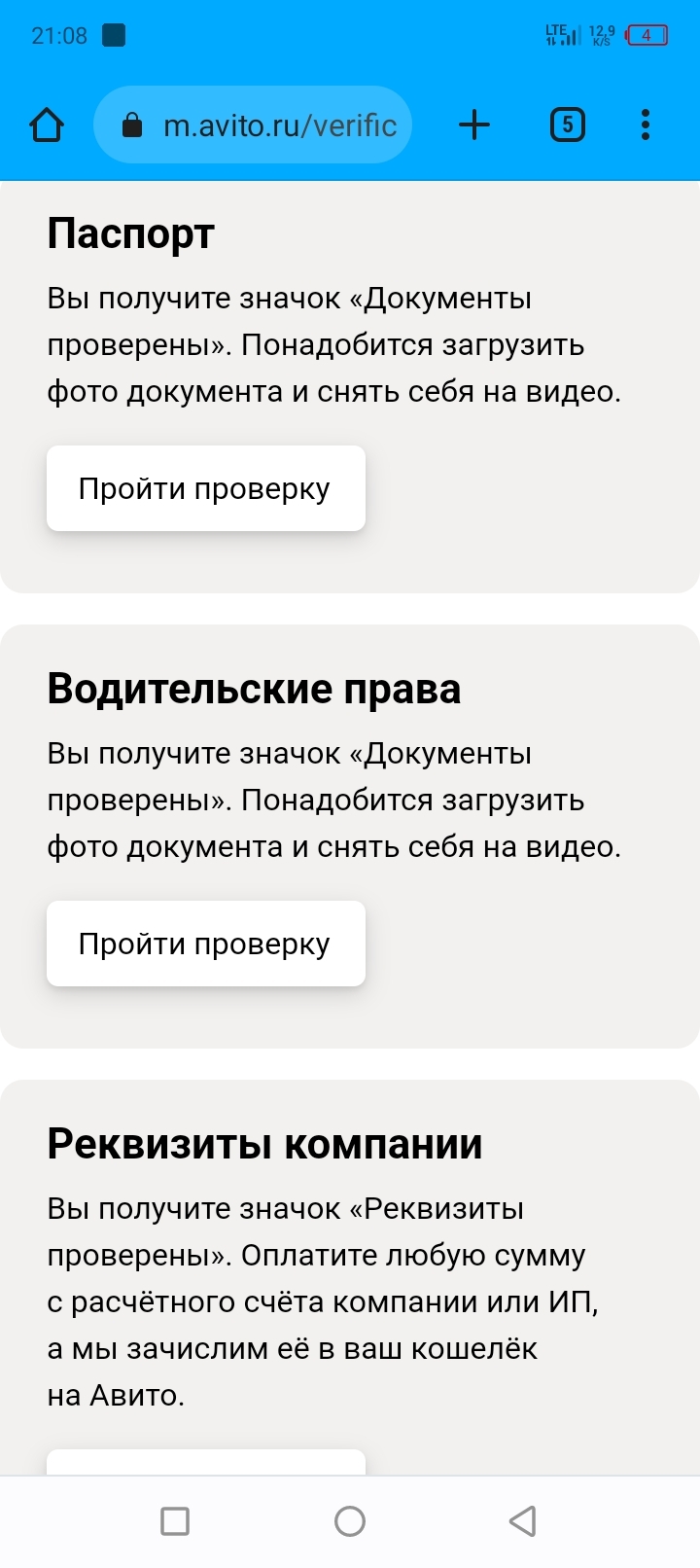 21:08

LTE 12,9 K/S 4

m.avito.ru/verific

5

Паспорт

Вы получите значок «Документы проверены». Понадобится загрузить фото документа и снять себя на видео.

Пройти проверку

Водительские права

Вы получите значок «Документы проверены». Понадобится загрузить фото документа и снять себя на видео.

Пройти проверку

Реквизиты компании

Вы получите значок «Реквизиты проверены». Оплатите любую сумму с расчётного счёта компании или ИП, а мы зачислим её в ваш кошелёк на Авито.